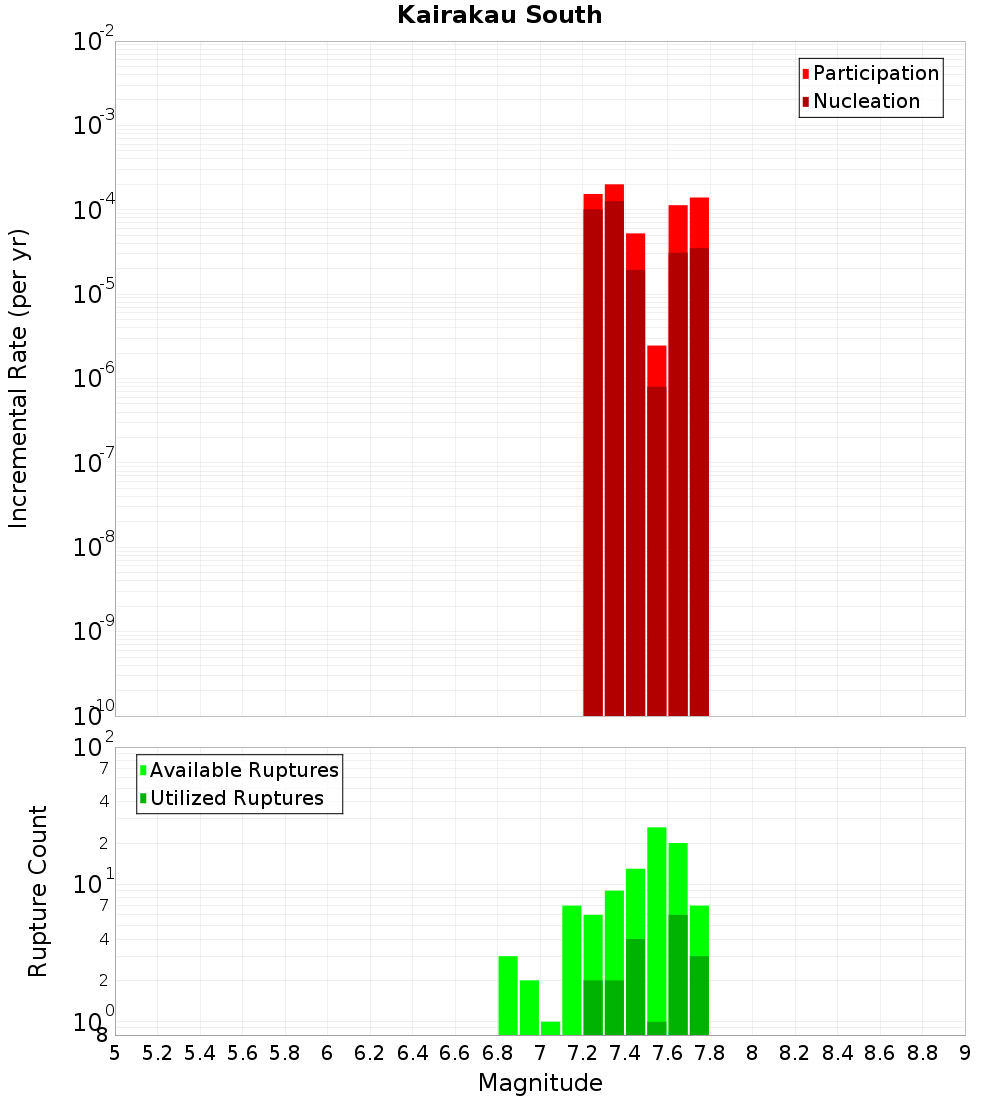 Kairakau South

Participation
Nucleation

Incremental Rate (per yr)

$10^{-2}$
$10^{-3}$
$10^{-4}$
$10^{-5}$
$10^{-6}$
$10^{-7}$
$10^{-8}$
$10^{-9}$
$10^{-10}$

Available Ruptures
Utilized Ruptures

Rupture Count

$10^{2}$
7
4
2
$10^{1}$
7
4
2
$10^{0}$
8

5 5.2 5.4 5.6 5.8 6 6.2 6.4 6.6 6.8 7 7.2 7.4 7.6 7.8 8 8.2 8.4 8.6 8.8 9

Magnitude